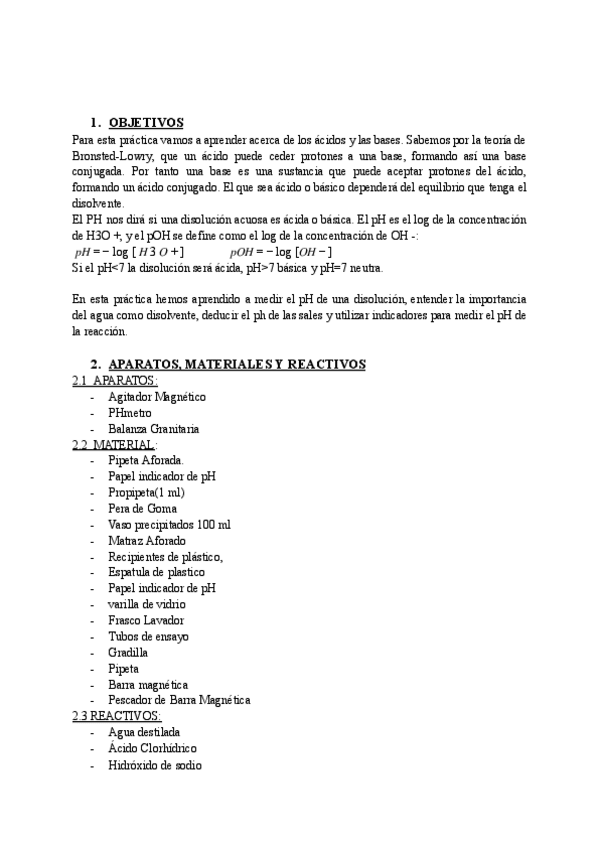 1. OBJETIVOS

Para esta práctica vamos a aprender acerca de los ácidos y las bases. Sabemos por la teoría de Bronsted-Lowry, que un ácido puede ceder protones a una base, formando así una base conjugada. Por tanto una base es una sustancia que puede aceptar protones del ácido, formando un ácido conjugado. El que sea ácido o básico dependerá del equilibrio que tenga el disolvente.

El PH nos dirá si una disolución acuosa es ácida o básica. El pH es el log de la concentración de H3O +, y el pOH se define como el log de la concentración de OH -:

$pH = -\log [H3O+]$ $pOH = -\log [OH-]$

Si el pH<7 la disolución será ácida, pH>7 básica y pH=7 neutra.

En esta práctica hemos aprendido a medir el pH de una disolución, entender la importancia del agua como disolvente, deducir el ph de las sales y utilizar indicadores para medir el pH de la reacción.

2. APARATOS, MATERIALES Y REACTIVOS

2.1 APARATOS:
- Agitador Magnético
- PHmetro
- Balanza Granitaria

2.2 MATERIAL:
- Pipeta Aforada.
- Papel indicador de pH
- Propipeta(1 ml)
- Pera de Goma
- Vaso precipitados 100 ml
- Matraz Aforado
- Recipientes de plástico,
- Espatula de plastico
- Papel indicador de pH
- varilla de vidrio
- Frasco Lavador
- Tubos de ensayo
- Gradilla
- Pipeta
- Barra magnética
- Pescador de Barra Magnética

2.3 REACTIVOS:
- Agua destilada
- Ácido Clorhídrico
- Hidróxido de sodio